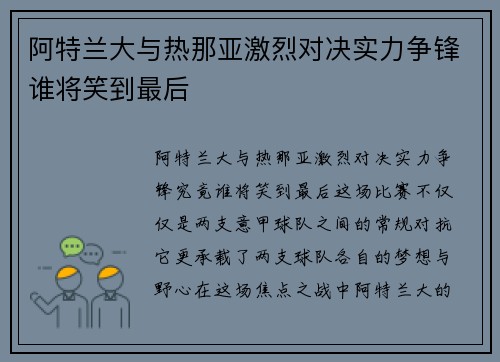 阿特兰大与热那亚激烈对决实力争锋谁将笑到最后

阿特兰大与热那亚激烈对决实力争锋究竟谁将笑到最后这场比赛不仅仅是两支意甲球队之间的常规对抗它更承载了两支球队各自的梦想与野心在这场焦点之战中阿特兰大的